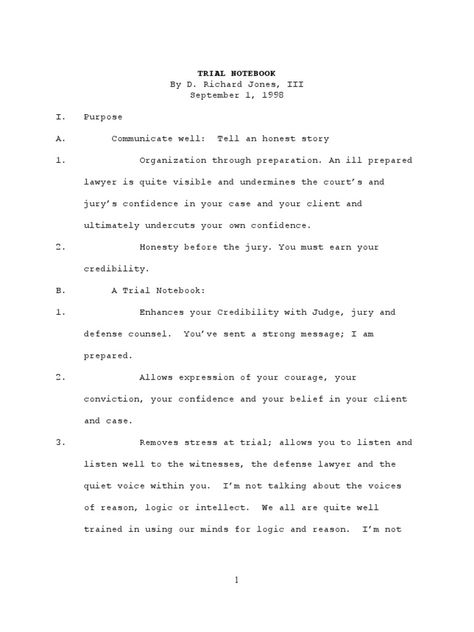 TRIAL NOTEBOOK
By D. Richard Jones, III
September 1, 1998

I. Purpose

A. Communicate well: Tell an honest story

1. Organization through preparation. An ill prepared lawyer is quite visible and undermines the court's and jury's confidence in your case and your client and ultimately undercuts your own confidence.

2. Honesty before the jury. You must earn your credibility.

B. A Trial Notebook:

1. Enhances your Credibility with Judge, jury and defense counsel. You've sent a strong message; I am prepared.

2. Allows expression of your courage, your conviction, your confidence and your belief in your client and case.

3. Removes stress at trial; allows you to listen and listen well to the witnesses, the defense lawyer and the quiet voice within you. I'm not talking about the voices of reason, logic or intellect. We all are quite well trained in using our minds for logic and reason. I'm not

1